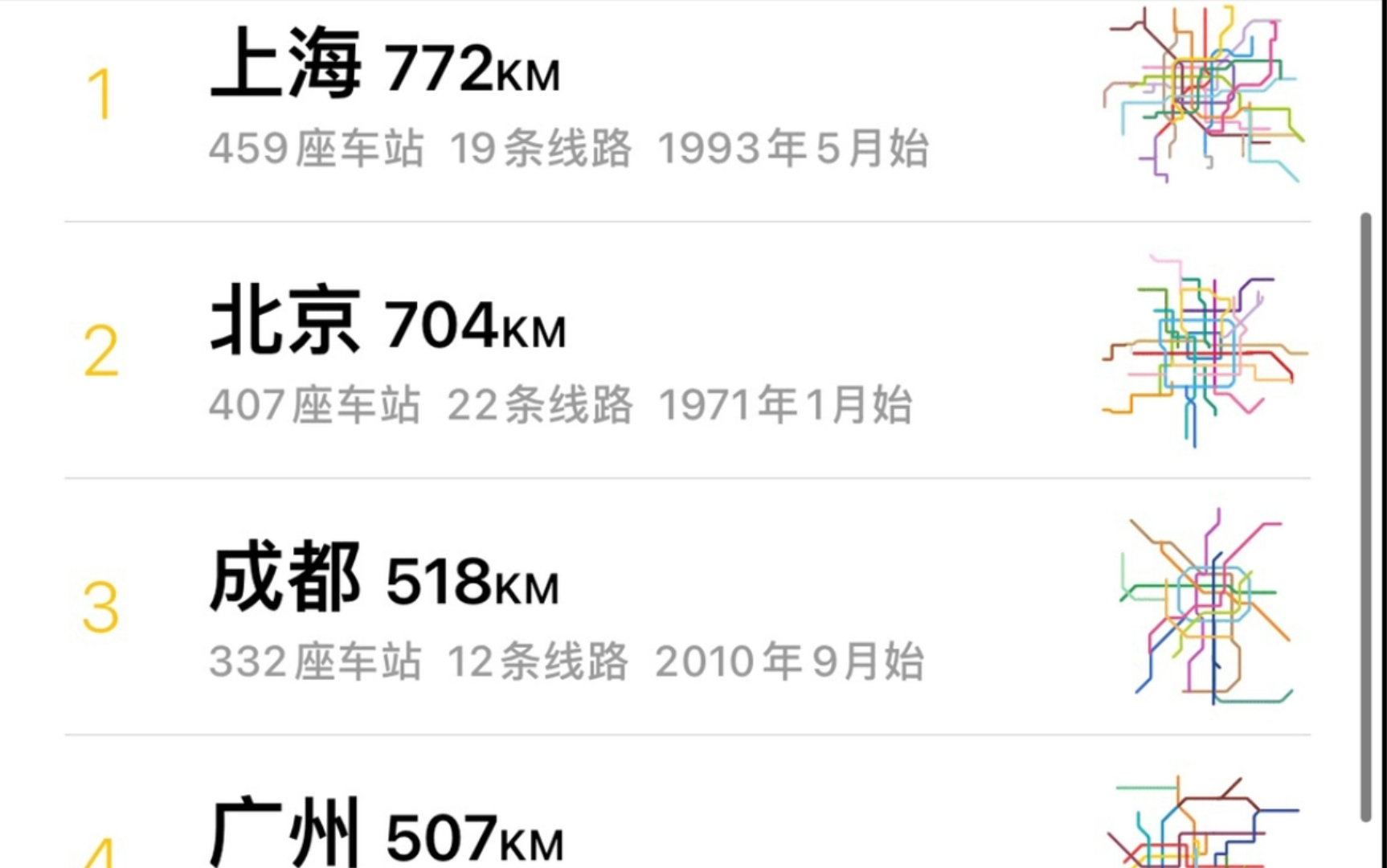 1 上海 772KM
459座车站 19条线路 1993年5月始

2 北京 704KM
407座车站 22条线路 1971年1月始

3 成都 518KM
332座车站 12条线路 2010年9月始

4 广州 507KM